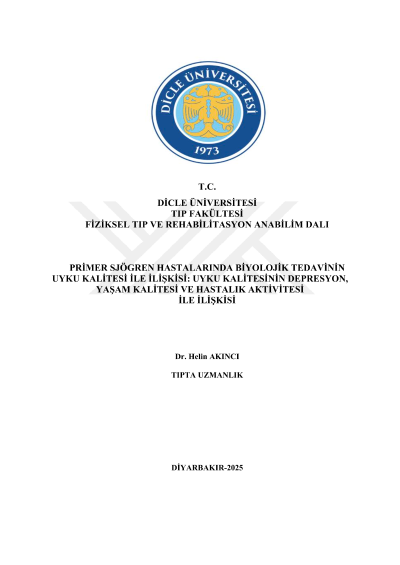 DİCLE ÜNİVERSİTESİ
1973

T.C.
DİCLE ÜNİVERSİTESİ
TIP FAKÜLTESİ
FİZİKSEL TIP VE REHABİLİTASYON ANABİLİM DALI

PRİMER SJÖGREN HASTALARINDA BİYOLOJİK TEDAVİNİN UYKU KALİTESİ İLE İLİŞKİSİ: UYKU KALİTESİNİN DEPRESYON, YAŞAM KALİTESİ VE HASTALIK AKTİVİTESİ İLE İLİŞKİSİ

Dr. Helin AKINCI

TIPTA UZMANLIK

DİYARBAKIR-2025